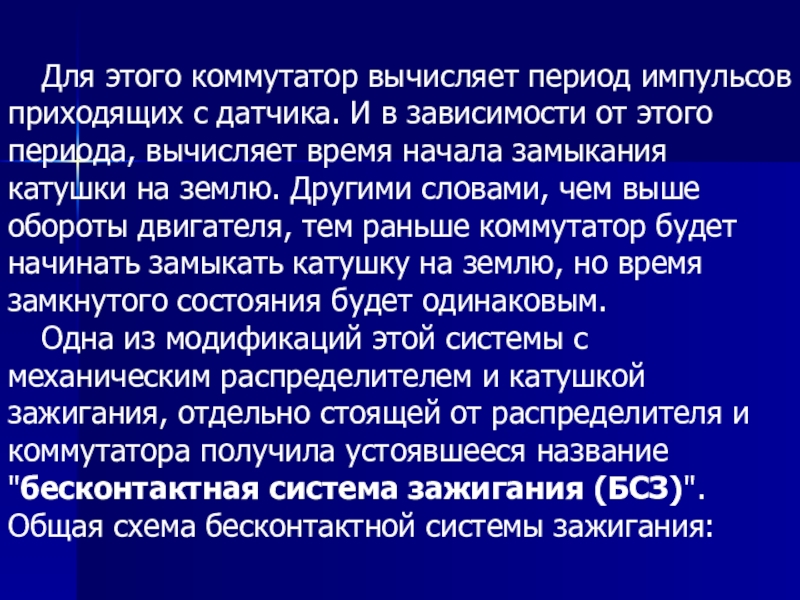 Для этого коммутатор вычисляет период импульсов приходящих с датчика. И в зависимости от этого периода, вычисляет время начала замыкания катушки на землю. Другими словами, чем выше обороты двигателя, тем раньше коммутатор будет начинать замыкать катушку на землю, но время замкнутого состояния будет одинаковым.

Одна из модификаций этой системы с механическим распределителем и катушкой зажигания, отдельно стоящей от распределителя и коммутатора получила устоявшееся название "бесконтактная система зажигания (БСЗ)". Общая схема бесконтактной системы зажигания: